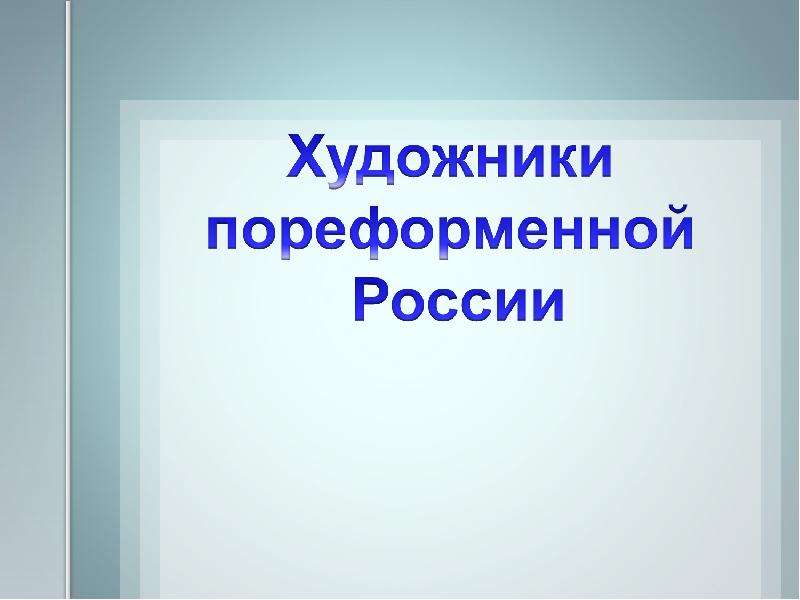 Художники пореформенной России